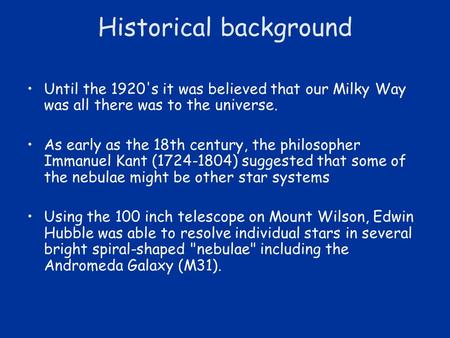 Historical background

• Until the 1920's it was believed that our Milky Way was all there was to the universe.

• As early as the 18th century, the philosopher Immanuel Kant (1724-1804) suggested that some of the nebulae might be other star systems

• Using the 100 inch telescope on Mount Wilson, Edwin Hubble was able to resolve individual stars in several bright spiral-shaped "nebulae" including the Andromeda Galaxy (M31).